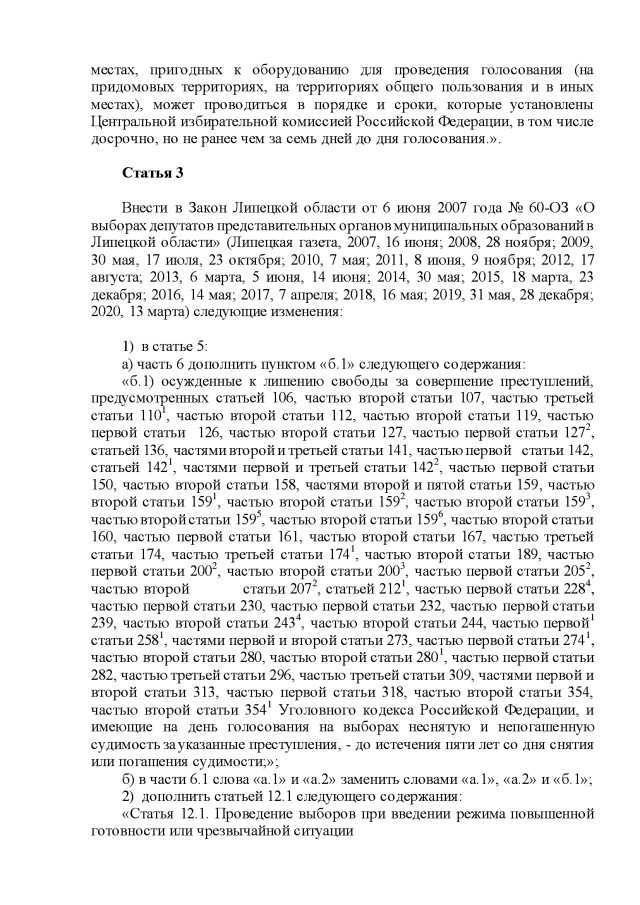 местах, пригодных к оборудованию для проведения голосования (на придомовых территориях, на территориях общего пользования и в иных местах), может проводиться в порядке и сроки, которые установлены Центральной избирательной комиссией Российской Федерации, в том числе досрочно, но не ранее чем за семь дней до дня голосования.».

Статья 3

Внести в Закон Липецкой области от 6 июня 2007 года № 60-ОЗ «О выборах депутатов представительных органов муниципальных образований в Липецкой области» (Липецкая газета, 2007, 16 июня; 2008, 28 ноября; 2009, 30 мая, 17 июля, 23 октября; 2010, 7 мая; 2011, 8 июня, 9 ноября; 2012, 17 августа; 2013, 6 марта, 5 июня, 14 июня; 2014, 30 мая; 2015, 18 марта, 23 декабря; 2016, 14 мая; 2017, 7 апреля; 2018, 16 мая; 2019, 31 мая, 28 декабря; 2020, 13 марта) следующие изменения:

1) в статье 5:
а) часть 6 дополнить пунктом «б.1» следующего содержания:
«б.1) осужденные к лишению свободы за совершение преступлений, предусмотренных статьей 106, частью второй статьи 107, частью третьей статьи $110^1$, частью второй статьи 112, частью второй статьи 119, частью первой статьи 126, частью второй статьи 127, частью первой статьи $127^2$, статьей 136, частями второй и третьей статьи 141, частью первой статьи 142, статьей $142^1$, частями первой и третьей статьи $142^2$, частью первой статьи 150, частью второй статьи 158, частями второй и пятой статьи 159, частью второй статьи $159^1$, частью второй статьи $159^2$, частью второй статьи $159^3$, частью второй статьи $159^5$, частью второй статьи $159^6$, частью второй статьи 160, частью первой статьи 161, частью второй статьи 167, частью третьей статьи 174, частью третьей статьи $174^1$, частью второй статьи 189, частью первой статьи $200^2$, частью второй статьи $200^3$, частью первой статьи $205^2$, частью второй статьи $207^2$, статьей $212^1$, частью первой статьи $228^4$, частью первой статьи 230, частью первой статьи 232, частью первой статьи 239, частью второй статьи $243^4$, частью второй статьи 244, частью первой$^1$ статьи $258^1$, частями первой и второй статьи 273, частью первой статьи $274^1$, частью второй статьи 280, частью второй статьи $280^1$, частью первой статьи 282, частью третьей статьи 296, частью третьей статьи 309, частями первой и второй статьи 313, частью первой статьи 318, частью второй статьи 354, частью второй статьи $354^1$ Уголовного кодекса Российской Федерации, и имеющие на день голосования на выборах неснятую и непогашенную судимость за указанные преступления, - до истечения пяти лет со дня снятия или погашения судимости;»;
б) в части 6.1 слова «а.1» и «а.2» заменить словами «а.1», «а.2» и «б.1»;
2) дополнить статьей 12.1 следующего содержания:
«Статья 12.1. Проведение выборов при введении режима повышенной готовности или чрезвычайной ситуации